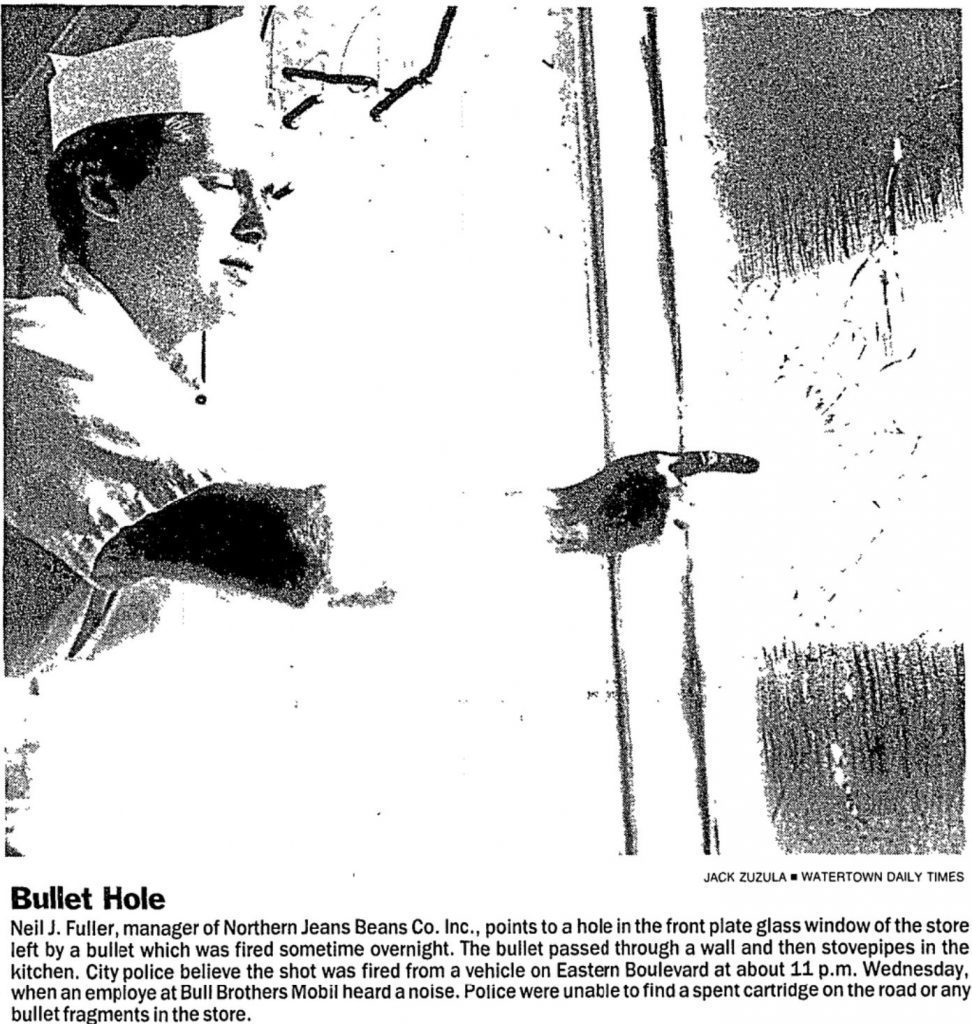 JACK ZUZULA ■ WATERTOWN DAILY TIMES

Bullet Hole

Neil J. Fuller, manager of Northern Jeans Beans Co. Inc., points to a hole in the front plate glass window of the store left by a bullet which was fired sometime overnight. The bullet passed through a wall and then stovepipes in the kitchen. City police believe the shot was fired from a vehicle on Eastern Boulevard at about 11 p.m. Wednesday, when an employe at Bull Brothers Mobil heard a noise. Police were unable to find a spent cartridge on the road or any bullet fragments in the store.